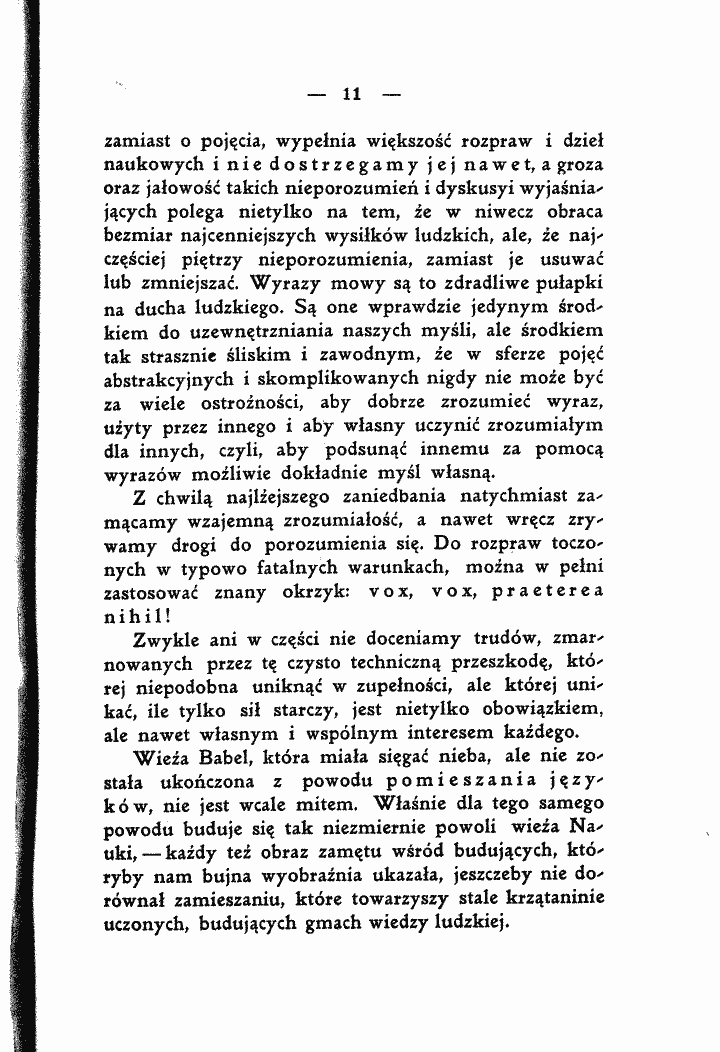 — 11 —

zamiast o pojęcia, wypełnia większość rozpraw i dzieł naukowych i nie dostrzegamy jej nawet, a groza oraz jałowość takich nieporozumień i dyskusyi wyjaśniających polega nietylko na tem, że w niwecz obraca bezmiar najcenniejszych wysiłków ludzkich, ale, że najczęściej piętrzy nieporozumienia, zamiast je usuwać lub zmniejszać. Wyrazy mowy są to zdradliwe pułapki na ducha ludzkiego. Są one wprawdzie jedynym środkiem do uzewnętrzniania naszych myśli, ale środkiem tak strasznie śliskim i zawodnym, że w sferze pojęć abstrakcyjnych i skomplikowanych nigdy nie może być za wiele ostrożności, aby dobrze zrozumieć wyraz, użyty przez innego i aby własny uczynić zrozumiałym dla innych, czyli, aby podsunąć innemu za pomocą wyrazów możliwie dokładnie myśl własną.

Z chwilą najlżejszego zaniedbania natychmiast zamącamy wzajemną zrozumiałość, a nawet wręcz zrywamy drogi do porozumienia się. Do rozpraw toczonych w typowo fatalnych warunkach, można w pełni zastosować znany okrzyk: vox, vox, praeterea nihil!

Zwykle ani w części nie doceniamy trudów, zmarnowanych przez tę czysto techniczną przeszkodę, której niepodobna uniknąć w zupełności, ale której unikać, ile tylko sił starczy, jest nietylko obowiązkiem, ale nawet własnym i wspólnym interesem każdego.

Wieża Babel, która miała sięgać nieba, ale nie została ukończona z powodu pomieszania języków, nie jest wcale mitem. Właśnie dla tego samego powodu buduje się tak niezmiernie powoli wieża Nauki, — każdy też obraz zamętu wśród budujących, któryby nam bujna wyobraźnia ukazała, jeszczeby nie dorównał zamieszaniu, które towarzyszy stale krzątaninie uczonych, budujących gmach wiedzy ludzkiej.